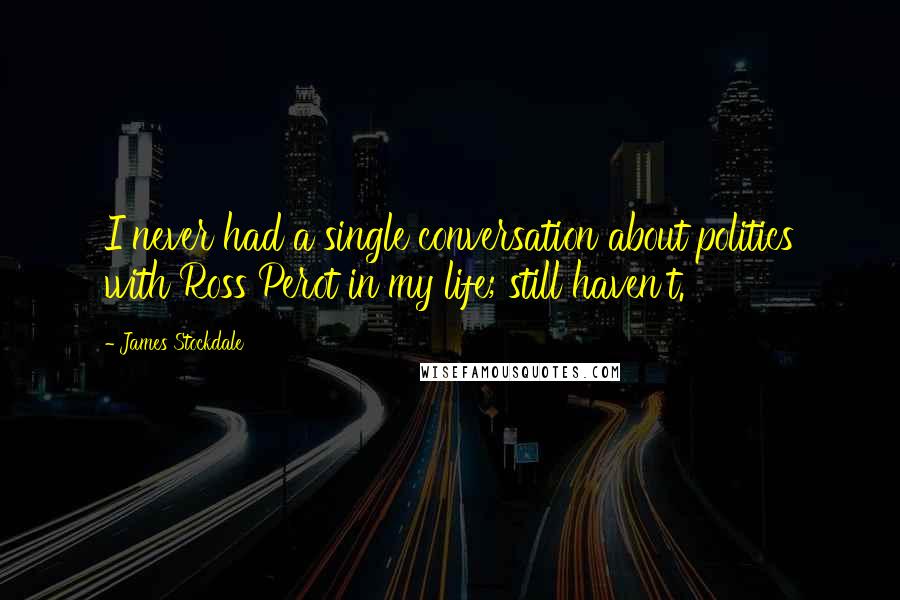 I never had a single conversation about politics with Ross Perot in my life; still haven't.

- James Stockdale

WISEFAMOUSQUOTES.COM